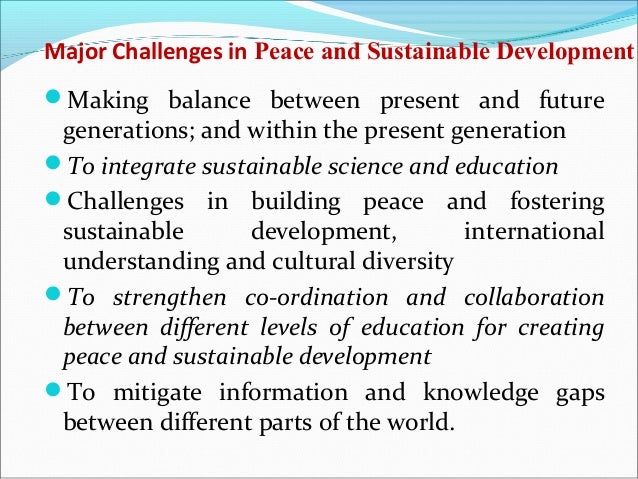 Major Challenges in Peace and Sustainable Development

• Making balance between present and future generations; and within the present generation

• To integrate sustainable science and education

• Challenges in building peace and fostering sustainable development, international understanding and cultural diversity

• To strengthen co-ordination and collaboration between different levels of education for creating peace and sustainable development

• To mitigate information and knowledge gaps between different parts of the world.